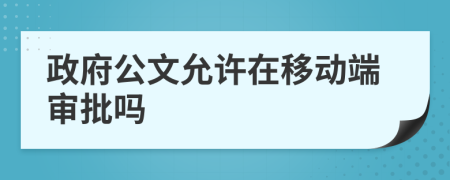 政府公文允许在移动端审批吗